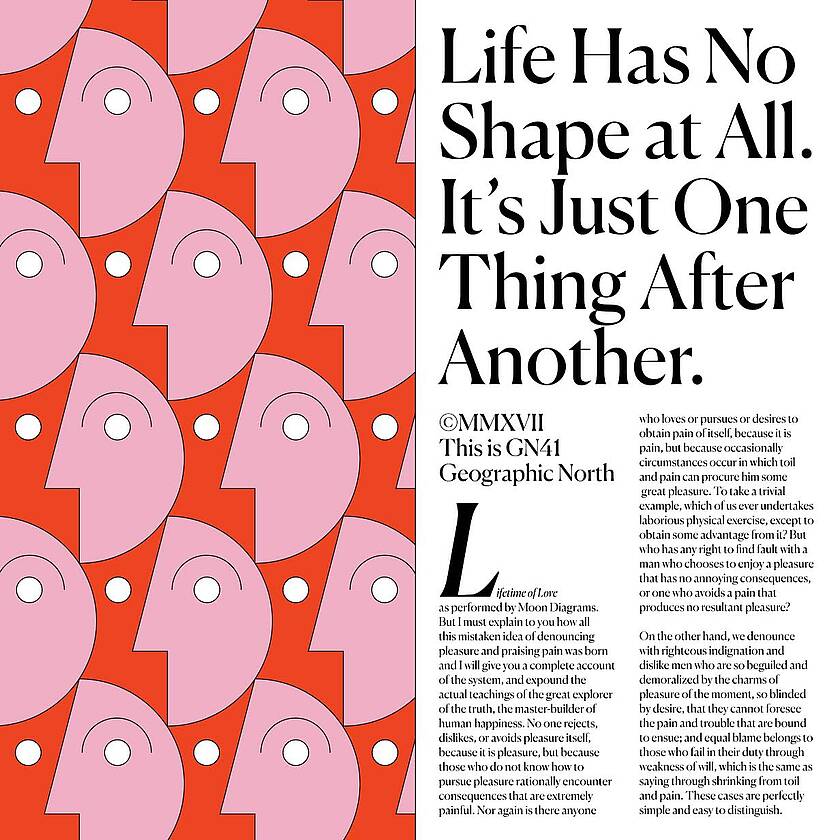 Life Has No Shape at All. It's Just One Thing After Another.

©MMXVII
This is GN41
Geographic North

Lifetime of Love as performed by Moon Diagrams. But I must explain to you how all this mistaken idea of denouncing pleasure and praising pain was born and I will give you a complete account of the system, and expound the actual teachings of the great explorer of the truth, the master-builder of human happiness. No one rejects, dislikes, or avoids pleasure itself, because it is pleasure, but because those who do not know how to pursue pleasure rationally encounter consequences that are extremely painful. Nor again is there anyone who loves or pursues or desires to obtain pain of itself, because it is pain, but because occasionally circumstances occur in which toil and pain can procure him some great pleasure. To take a trivial example, which of us ever undertakes laborious physical exercise, except to obtain some advantage from it? But who has any right to find fault with a man who chooses to enjoy a pleasure that has no annoying consequences, or one who avoids a pain that produces no resultant pleasure?

On the other hand, we denounce with righteous indignation and dislike men who are so beguiled and demoralized by the charms of pleasure of the moment, so blinded by desire, that they cannot foresee the pain and trouble that are bound to ensue; and equal blame belongs to those who fail in their duty through weakness of will, which is the same as saying through shrinking from toil and pain. These cases are perfectly simple and easy to distinguish.